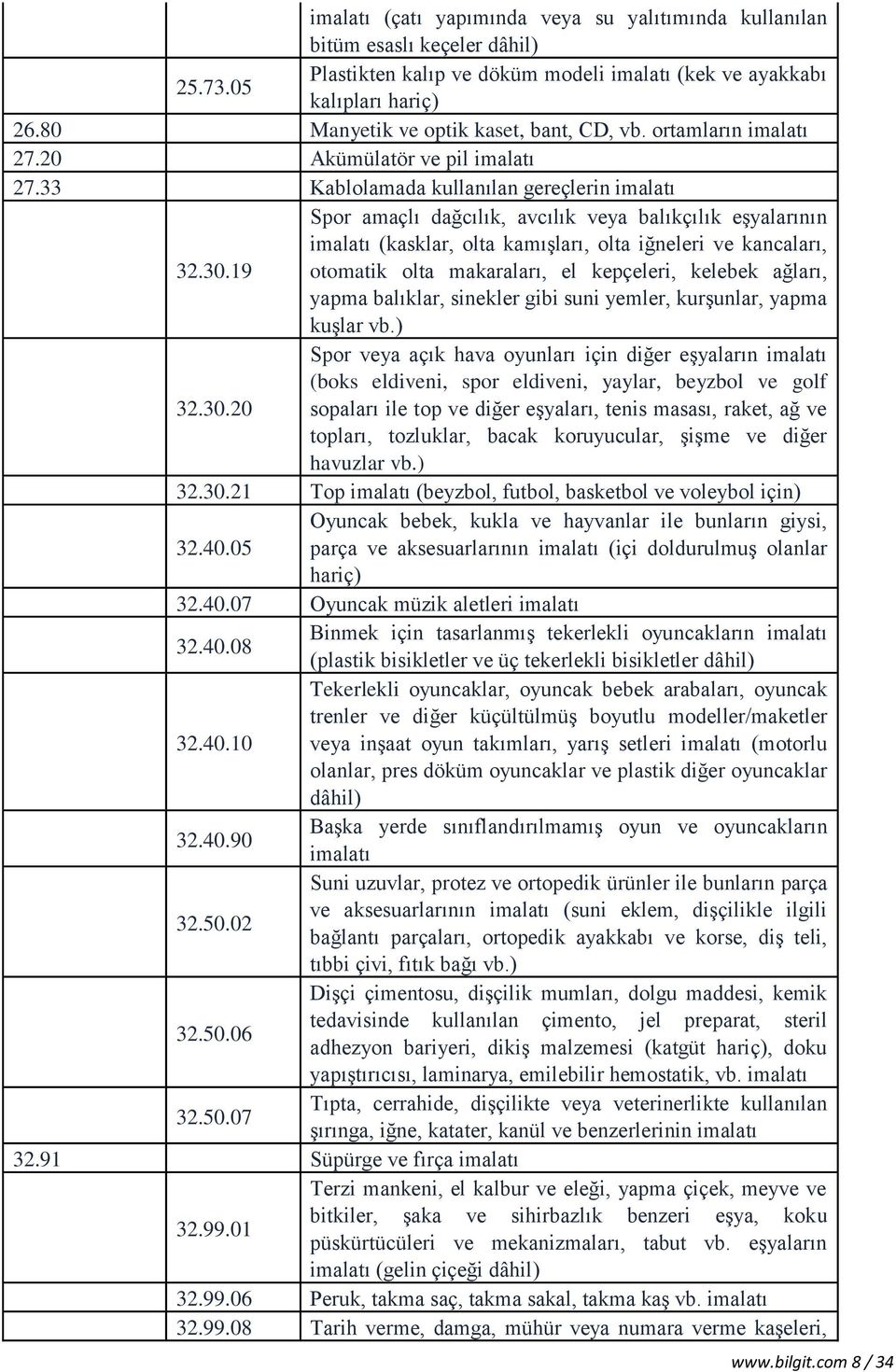 | | | |
|---|---|---|
| | | imalatı (çatı yapımında veya su yalıtımında kullanılan bitüm esaslı keçeler dâhil) |
| | 25.73.05 | Plastikten kalıp ve döküm modeli imalatı (kek ve ayakkabı kalıpları hariç) |
| 26.80 | | Manyetik ve optik kaset, bant, CD, vb. ortamların imalatı |
| 27.20 | | Akümülatör ve pil imalatı |
| 27.33 | | Kablolamada kullanılan gereçlerin imalatı |
| | 32.30.19 | Spor amaçlı dağcılık, avcılık veya balıkçılık eşyalarının imalatı (kasklar, olta kamışları, olta iğneleri ve kancaları, otomatik olta makaraları, el kepçeleri, kelebek ağları, yapma balıklar, sinekler gibi suni yemler, kurşunlar, yapma kuşlar vb.) |
| | 32.30.20 | Spor veya açık hava oyunları için diğer eşyaların imalatı (boks eldiveni, spor eldiveni, yaylar, beyzbol ve golf sopaları ile top ve diğer eşyaları, tenis masası, raket, ağ ve topları, tozluklar, bacak koruyucular, şişme ve diğer havuzlar vb.) |
| | 32.30.21 | Top imalatı (beyzbol, futbol, basketbol ve voleybol için) |
| | 32.40.05 | Oyuncak bebek, kukla ve hayvanlar ile bunların giysi, parça ve aksesuarlarının imalatı (içi doldurulmuş olanlar hariç) |
| | 32.40.07 | Oyuncak müzik aletleri imalatı |
| | 32.40.08 | Binmek için tasarlanmış tekerlekli oyuncakların imalatı (plastik bisikletler ve üç tekerlekli bisikletler dâhil) |
| | 32.40.10 | Tekerlekli oyuncaklar, oyuncak bebek arabaları, oyuncak trenler ve diğer küçültülmüş boyutlu modeller/maketler veya inşaat oyun takımları, yarış setleri imalatı (motorlu olanlar, pres döküm oyuncaklar ve plastik diğer oyuncaklar dâhil) |
| | 32.40.90 | Başka yerde sınıflandırılmamış oyun ve oyuncakların imalatı |
| | 32.50.02 | Suni uzuvlar, protez ve ortopedik ürünler ile bunların parça ve aksesuarlarının imalatı (suni eklem, dişçilikle ilgili bağlantı parçaları, ortopedik ayakkabı ve korse, diş teli, tıbbi çivi, fıtık bağı vb.) |
| | 32.50.06 | Dişçi çimentosu, dişçilik mumları, dolgu maddesi, kemik tedavisinde kullanılan çimento, jel preparat, steril adhezyon bariyeri, dikiş malzemesi (katgüt hariç), doku yapıştırıcısı, laminarya, emilebilir hemostatik, vb. imalatı |
| | 32.50.07 | Tıpta, cerrahide, dişçilikte veya veterinerlikte kullanılan şırınga, iğne, katater, kanül ve benzerlerinin imalatı |
| 32.91 | | Süpürge ve fırça imalatı |
| | 32.99.01 | Terzi mankeni, el kalbur ve eleği, yapma çiçek, meyve ve bitkiler, şaka ve sihirbazlık benzeri eşya, koku püskürtücüleri ve mekanizmaları, tabut vb. eşyaların imalatı (gelin çiçeği dâhil) |
| | 32.99.06 | Peruk, takma saç, takma sakal, takma kaş vb. imalatı |
| | 32.99.08 | Tarih verme, damga, mühür veya numara verme kaşeleri, |

www.bilgit.com 8 / 34